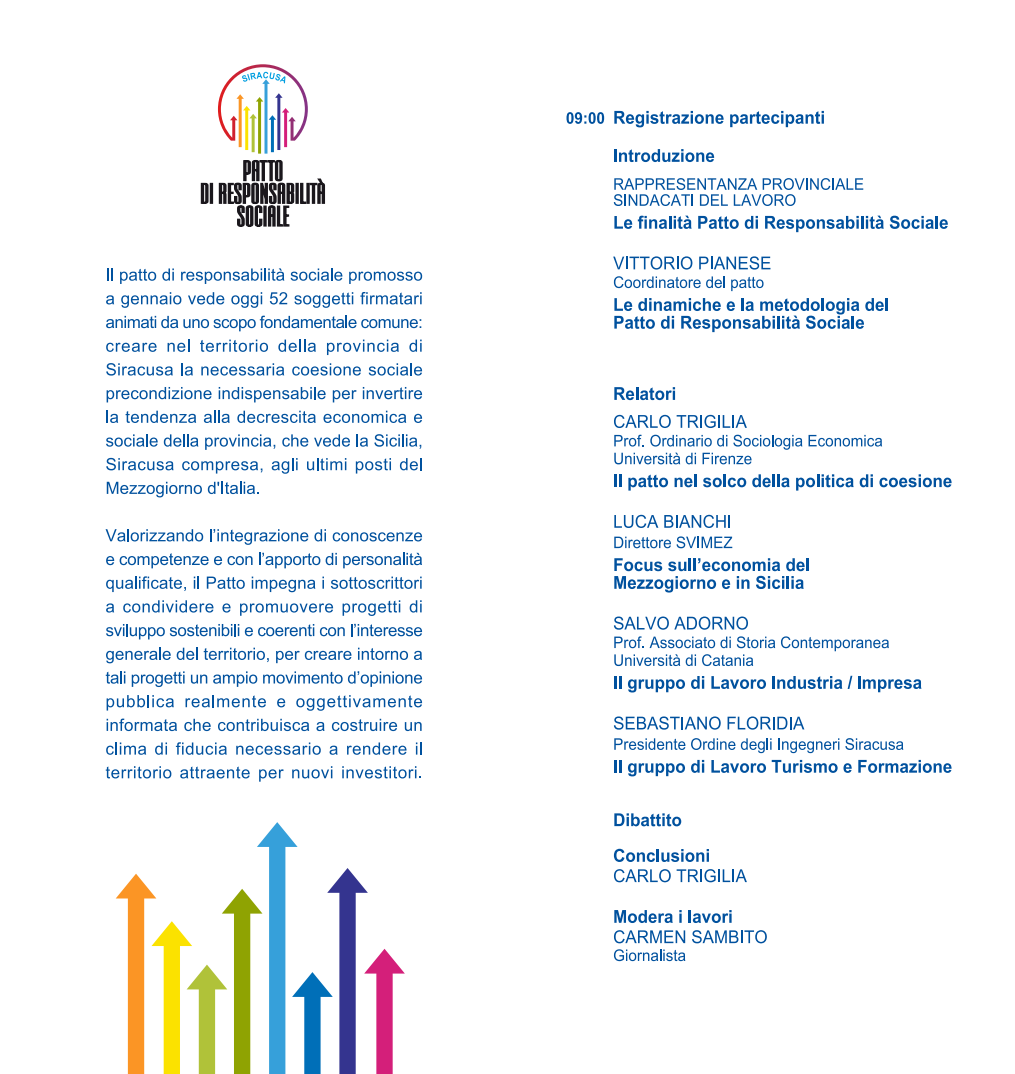 SIRACUSA

PATTO
DI RESPONSABILITÀ
SOCIALE

Il patto di responsabilità sociale promosso a gennaio vede oggi 52 soggetti firmatari animati da uno scopo fondamentale comune: creare nel territorio della provincia di Siracusa la necessaria coesione sociale precondizione indispensabile per invertire la tendenza alla decrescita economica e sociale della provincia, che vede la Sicilia, Siracusa compresa, agli ultimi posti del Mezzogiorno d'Italia.

Valorizzando l'integrazione di conoscenze e competenze e con l'apporto di personalità qualificate, il Patto impegna i sottoscrittori a condividere e promuovere progetti di sviluppo sostenibili e coerenti con l'interesse generale del territorio, per creare intorno a tali progetti un ampio movimento d'opinione pubblica realmente e oggettivamente informata che contribuisca a costruire un clima di fiducia necessario a rendere il territorio attraente per nuovi investitori.

09:00 Registrazione partecipanti

Introduzione
RAPPRESENTANZA PROVINCIALE
SINDACATI DEL LAVORO
Le finalità Patto di Responsabilità Sociale

VITTORIO PIANESE
Coordinatore del patto
Le dinamiche e la metodologia del Patto di Responsabilità Sociale

Relatori
CARLO TRIGILIA
Prof. Ordinario di Sociologia Economica
Università di Firenze
Il patto nel solco della politica di coesione

LUCA BIANCHI
Direttore SVIMEZ
Focus sull'economia del Mezzogiorno e in Sicilia

SALVO ADORNO
Prof. Associato di Storia Contemporanea
Università di Catania
Il gruppo di Lavoro Industria / Impresa

SEBASTIANO FLORIDIA
Presidente Ordine degli Ingegneri Siracusa
Il gruppo di Lavoro Turismo e Formazione

Dibattito

Conclusioni
CARLO TRIGILIA

Modera i lavori
CARMEN SAMBITO
Giornalista